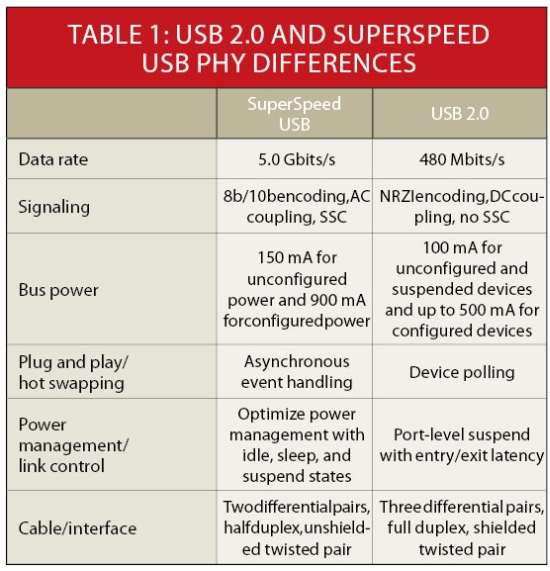 TABLE 1: USB 2.0 AND SUPERSPEED USB PHY DIFFERENCES

| | SuperSpeed USB | USB 2.0 |
|---|---|---|
| Data rate | 5.0 Gbits/s | 480 Mbits/s |
| Signaling | 8b/10bencoding,AC coupling, SSC | NRZIencoding,DCcoupling, no SSC |
| Bus power | 150 mA for unconfigured power and 900 mA forconfiguredpower | 100 mA for unconfigured and suspended devices and up to 500 mA for configured devices |
| Plug and play/ hot swapping | Asynchronous event handling | Device polling |
| Power management/ link control | Optimize power management with idle, sleep, and suspend states | Port-level suspend with entry/exit latency |
| Cable/interface | Twodifferentialpairs, halfduplex,unshielded twisted pair | Three differential pairs, full duplex, shielded twisted pair |